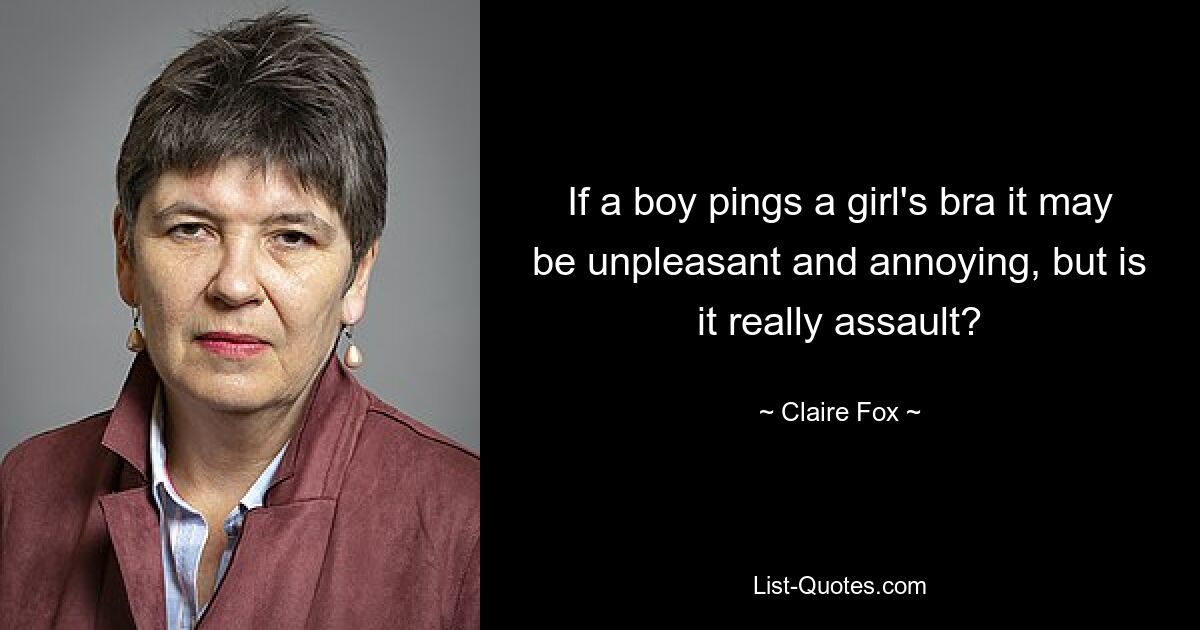 If a boy pings a girl's bra it may be unpleasant and annoying, but is it really assault?

~ Claire Fox ~

List-Quotes.com